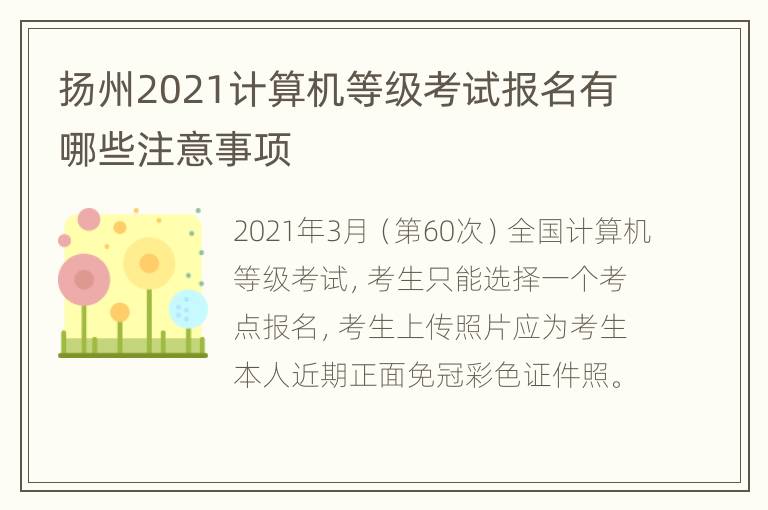 扬州2021计算机等级考试报名有哪些注意事项

2021年3月（第60次）全国计算机等级考试，考生只能选择一个考点报名，考生上传照片应为考生本人近期正面免冠彩色证件照。